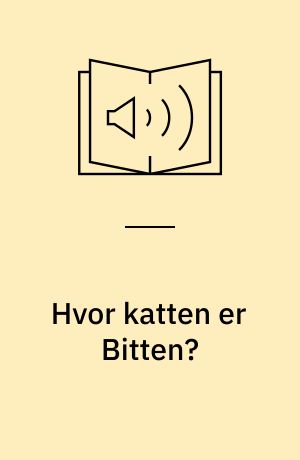 Hvor katten er Bitten?